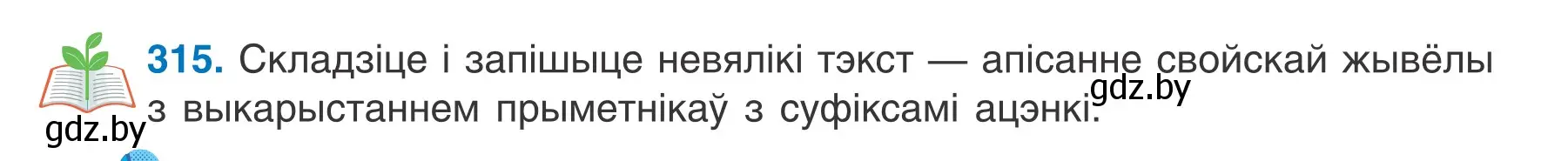 315. Складзіце і запішыце невялікі тэкст — апісанне свойскай жывёлы з выкарыстаннем прыметнікаў з суфіксамі ацэнкі.

gdz.by

gdz.by